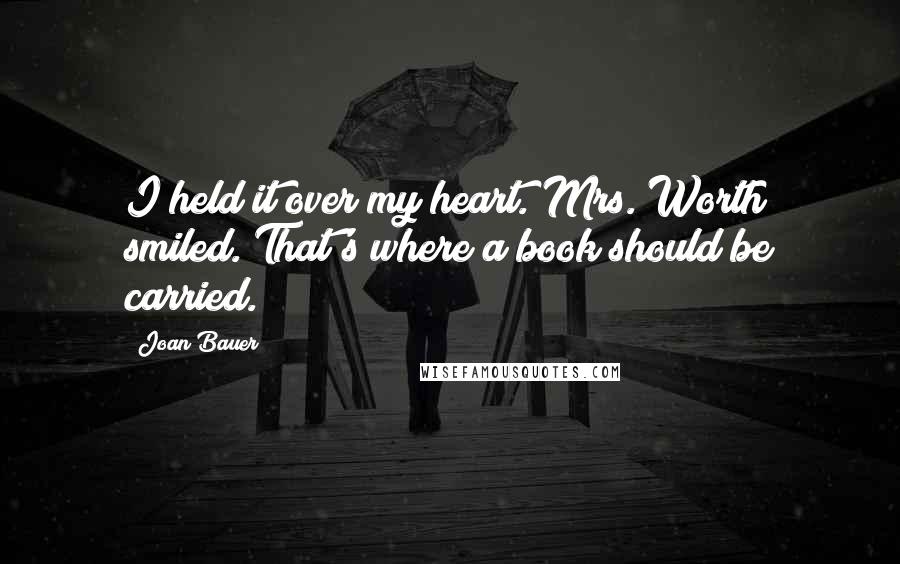 I held it over my heart. Mrs. Worth smiled. That's where a book should be carried.

Joan Bauer

WISEFAMOUSQUOTES.COM